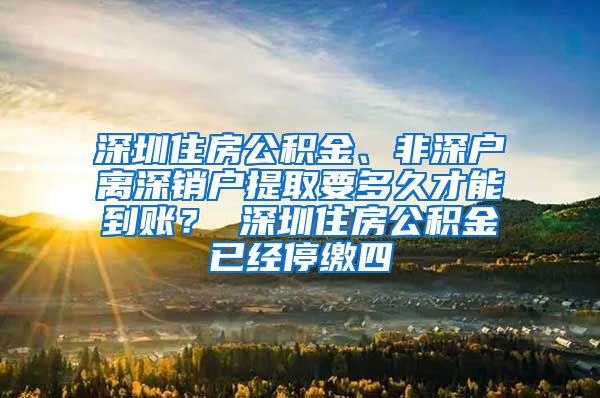 深圳住房公积金、非深户离深销户提取要多久才能到账？ 深圳住房公积金已经停缴四